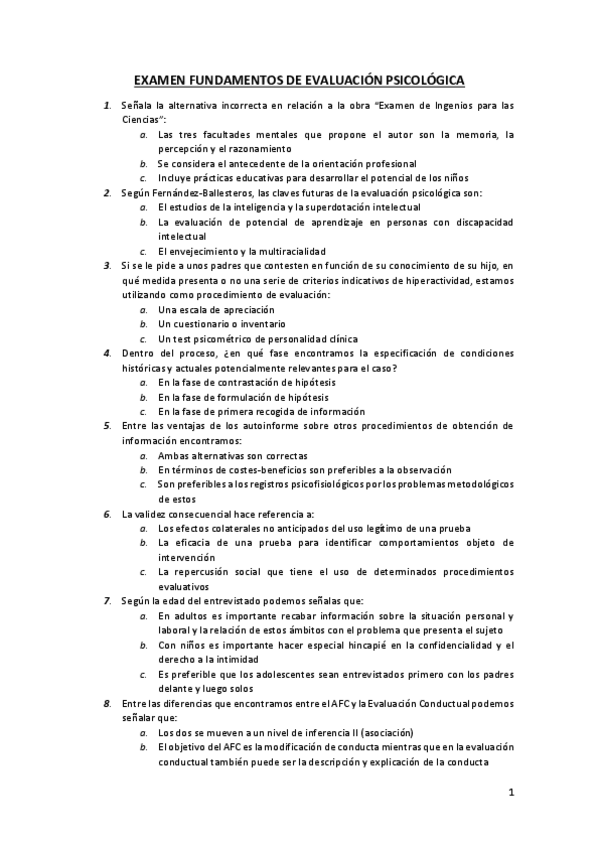 EXAMEN FUNDAMENTOS DE EVALUACIÓN PSICOLÓGICA

1. Señala la alternativa incorrecta en relación a la obra "Examen de Ingenios para las Ciencias":
a. Las tres facultades mentales que propone el autor son la memoria, la percepción y el razonamiento
b. Se considera el antecedente de la orientación profesional
c. Incluye prácticas educativas para desarrollar el potencial de los niños

2. Según Fernández-Ballesteros, las claves futuras de la evaluación psicológica son:
a. El estudios de la inteligencia y la superdotación intelectual
b. La evaluación de potencial de aprendizaje en personas con discapacidad intelectual
c. El envejecimiento y la multiracialidad

3. Si se le pide a unos padres que contesten en función de su conocimiento de su hijo, en qué medida presenta o no una serie de criterios indicativos de hiperactividad, estamos utilizando como procedimiento de evaluación:
a. Una escala de apreciación
b. Un cuestionario o inventario
c. Un test psicométrico de personalidad clínica

4. Dentro del proceso, ¿en qué fase encontramos la especificación de condiciones históricas y actuales potencialmente relevantes para el caso?
a. En la fase de contrastación de hipótesis
b. En la fase de formulación de hipótesis
c. En la fase de primera recogida de información

5. Entre las ventajas de los autoinforme sobre otros procedimientos de obtención de información encontramos:
a. Ambas alternativas son correctas
b. En términos de costes-beneficios son preferibles a la observación
c. Son preferibles a los registros psicofisiológicos por los problemas metodológicos de estos

6. La validez consecuencial hace referencia a:
a. Los efectos colaterales no anticipados del uso legítimo de una prueba
b. La eficacia de una prueba para identificar comportamientos objeto de intervención
c. La repercusión social que tiene el uso de determinados procedimientos evaluativos

7. Según la edad del entrevistado podemos señalas que:
a. En adultos es importante recabar información sobre la situación personal y laboral y la relación de estos ámbitos con el problema que presenta el sujeto
b. Con niños es importante hacer especial hincapié en la confidencialidad y el derecho a la intimidad
c. Es preferible que los adolescentes sean entrevistados primero con los padres delante y luego solos

8. Entre las diferencias que encontramos entre el AFC y la Evaluación Conductual podemos señalar que:
a. Los dos se mueven a un nivel de inferencia II (asociación)
b. El objetivo del AFC es la modificación de conducta mientras que en la evaluación conductual también puede ser la descripción y explicación de la conducta

1